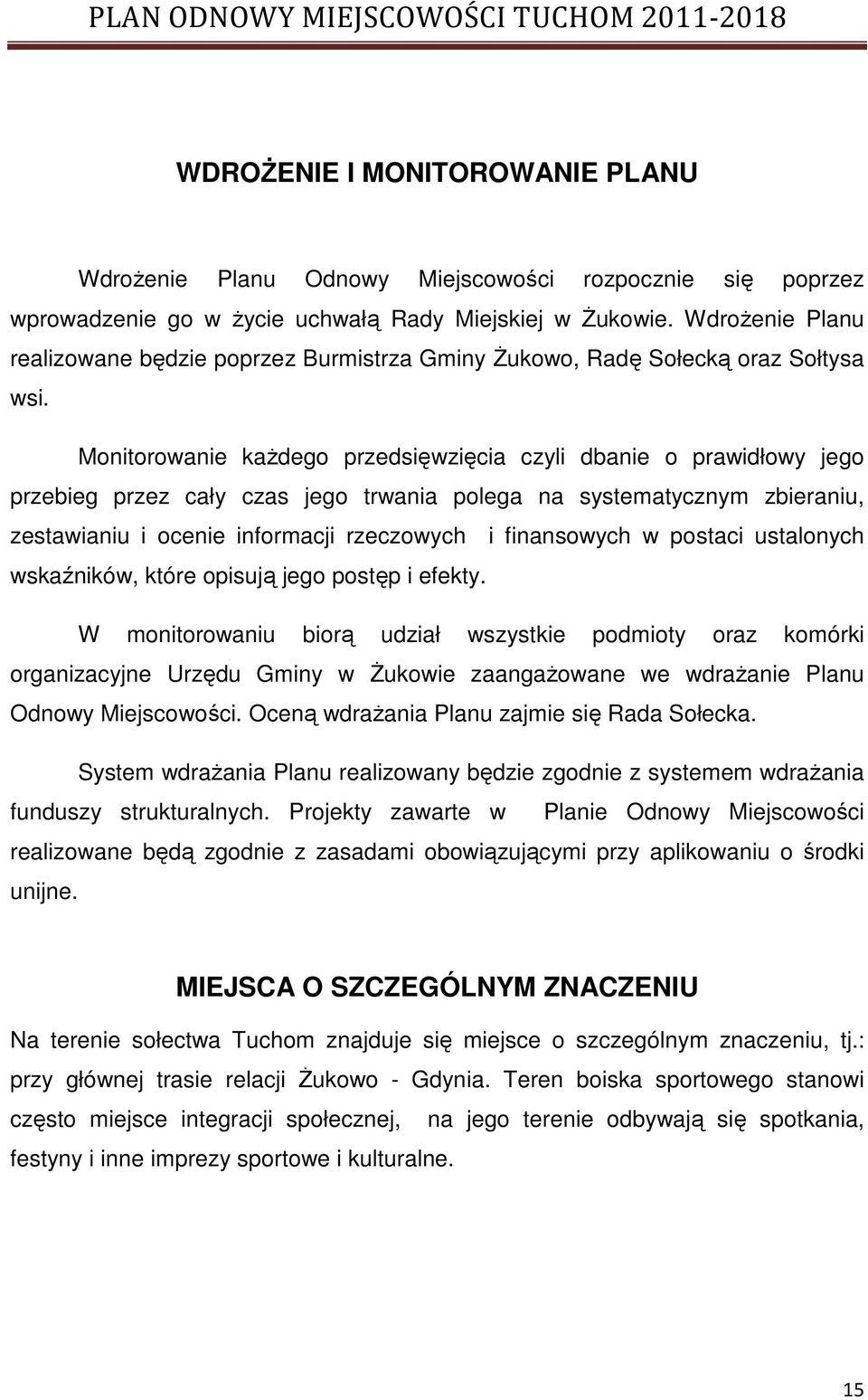 PLAN ODNOWY MIEJSCOWOŚCI TUCHOM 2011-2018

WDROŻENIE I MONITOROWANIE PLANU

Wdrożenie Planu Odnowy Miejscowości rozpocznie się poprzez wprowadzenie go w życie uchwałą Rady Miejskiej w Żukowie. Wdrożenie Planu realizowane będzie poprzez Burmistrza Gminy Żukowo, Radę Sołecką oraz Sołtysa wsi.

Monitorowanie każdego przedsięwzięcia czyli dbanie o prawidłowy jego przebieg przez cały czas jego trwania polega na systematycznym zbieraniu, zestawianiu i ocenie informacji rzeczowych i finansowych w postaci ustalonych wskaźników, które opisują jego postęp i efekty.

W monitorowaniu biorą udział wszystkie podmioty oraz komórki organizacyjne Urzędu Gminy w Żukowie zaangażowane we wdrażanie Planu Odnowy Miejscowości. Oceną wdrażania Planu zajmie się Rada Sołecka.

System wdrażania Planu realizowany będzie zgodnie z systemem wdrażania funduszy strukturalnych. Projekty zawarte w Planie Odnowy Miejscowości realizowane będą zgodnie z zasadami obowiązującymi przy aplikowaniu o środki unijne.

MIEJSCA O SZCZEGÓLNYM ZNACZENIU

Na terenie sołectwa Tuchom znajduje się miejsce o szczególnym znaczeniu, tj.: przy głównej trasie relacji Żukowo - Gdynia. Teren boiska sportowego stanowi często miejsce integracji społecznej, na jego terenie odbywają się spotkania, festyny i inne imprezy sportowe i kulturalne.

15